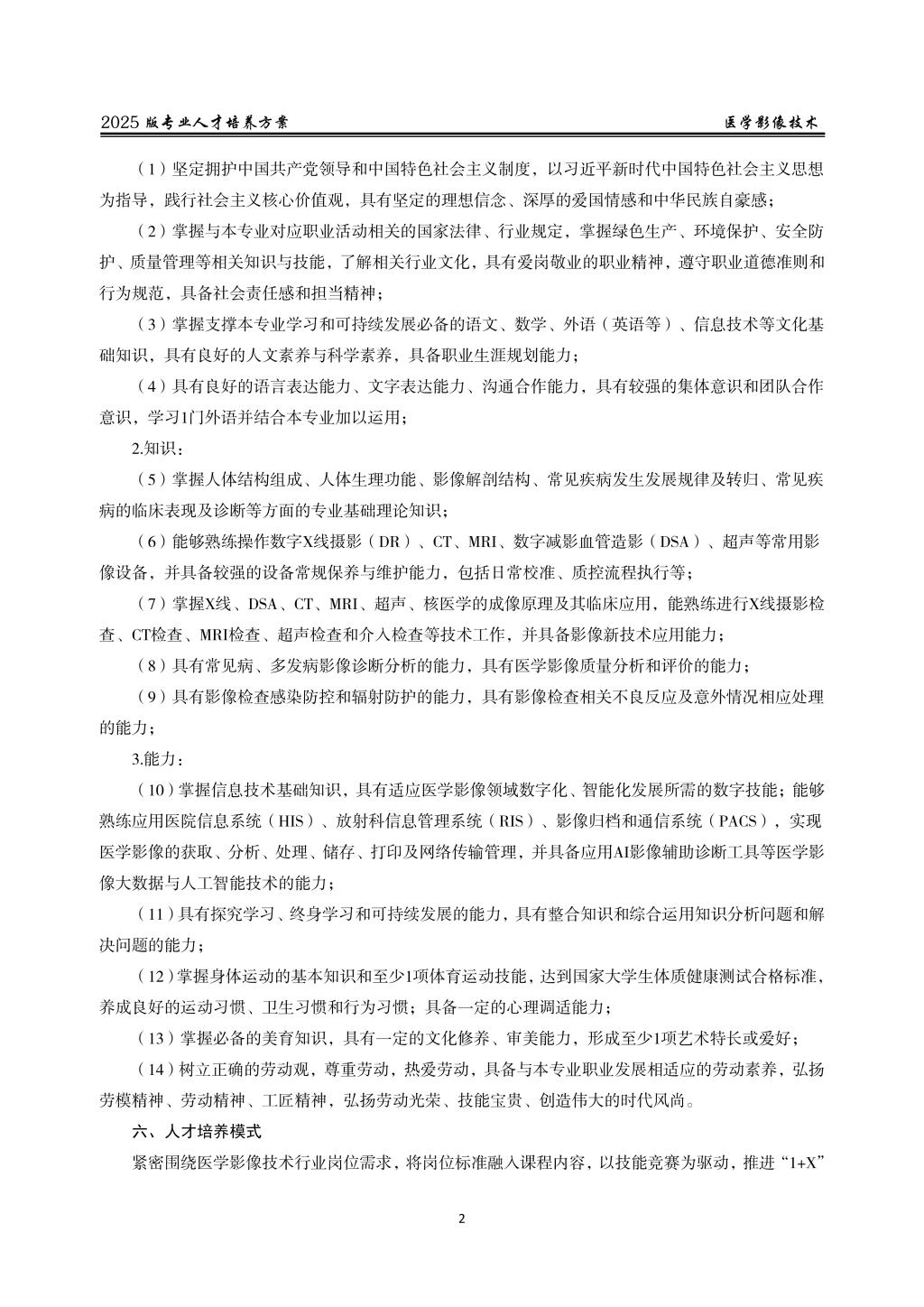 2025 版专业人才培养方案　　医学影像技术

（1）坚定拥护中国共产党领导和中国特色社会主义制度，以习近平新时代中国特色社会主义思想为指导，践行社会主义核心价值观，具有坚定的理想信念、深厚的爱国情感和中华民族自豪感；

（2）掌握与本专业对应职业活动相关的国家法律、行业规定，掌握绿色生产、环境保护、安全防护、质量管理等相关知识与技能，了解相关行业文化，具有爱岗敬业的职业精神，遵守职业道德准则和行为规范，具备社会责任感和担当精神；

（3）掌握支撑本专业学习和可持续发展必备的语文、数学、外语（英语等）、信息技术等文化基础知识，具有良好的人文素养与科学素养，具备职业生涯规划能力；

（4）具有良好的语言表达能力、文字表达能力、沟通合作能力，具有较强的集体意识和团队合作意识，学习1门外语并结合本专业加以运用；

2.知识：

（5）掌握人体结构组成、人体生理功能、影像解剖结构、常见疾病发生发展规律及转归、常见疾病的临床表现及诊断等方面的专业基础理论知识；

（6）能够熟练操作数字X线摄影（DR）、CT、MRI、数字减影血管造影（DSA）、超声等常用影像设备，并具备较强的设备常规保养与维护能力，包括日常校准、质控流程执行等；

（7）掌握X线、DSA、CT、MRI、超声、核医学的成像原理及其临床应用，能熟练进行X线摄影检查、CT检查、MRI检查、超声检查和介入检查等技术工作，并具备影像新技术应用能力；

（8）具有常见病、多发病影像诊断分析的能力，具有医学影像质量分析和评价的能力；

（9）具有影像检查感染防控和辐射防护的能力，具有影像检查相关不良反应及意外情况相应处理的能力；

3.能力：

（10）掌握信息技术基础知识，具有适应医学影像领域数字化、智能化发展所需的数字技能；能够熟练应用医院信息系统（HIS）、放射科信息管理系统（RIS）、影像归档和通信系统（PACS），实现医学影像的获取、分析、处理、储存、打印及网络传输管理，并具备应用AI影像辅助诊断工具等医学影像大数据与人工智能技术的能力；

（11）具有探究学习、终身学习和可持续发展的能力，具有整合知识和综合运用知识分析问题和解决问题的能力；

（12）掌握身体运动的基本知识和至少1项体育运动技能，达到国家大学生体质健康测试合格标准，养成良好的运动习惯、卫生习惯和行为习惯；具备一定的心理调适能力；

（13）掌握必备的美育知识，具有一定的文化修养、审美能力，形成至少1项艺术特长或爱好；

（14）树立正确的劳动观，尊重劳动，热爱劳动，具备与本专业职业发展相适应的劳动素养，弘扬劳模精神、劳动精神、工匠精神，弘扬劳动光荣、技能宝贵、创造伟大的时代风尚。

六、人才培养模式

紧密围绕医学影像技术行业岗位需求，将岗位标准融入课程内容，以技能竞赛为驱动，推进“1+X”

2